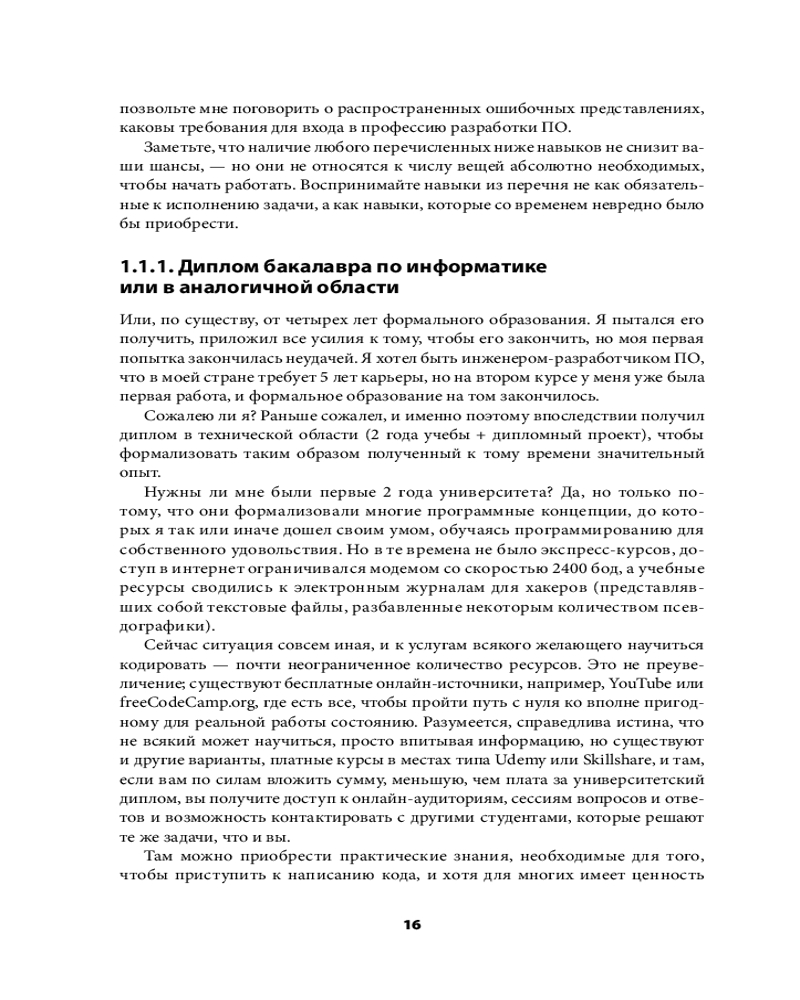 позвольте мне поговорить о распространенных ошибочных представлениях, каковы требования для входа в профессию разработки ПО.

Заметьте, что наличие любого перечисленных ниже навыков не снизит ваши шансы, — но они не относятся к числу вещей абсолютно необходимых, чтобы начать работать. Воспринимайте навыки из перечня не как обязательные к исполнению задачи, а как навыки, которые со временем невредно было бы приобрести.

1.1.1. Диплом бакалавра по информатике или в аналогичной области

Или, по существу, от четырех лет формального образования. Я пытался его получить, приложил все усилия к тому, чтобы его закончить, но моя первая попытка закончилась неудачей. Я хотел быть инженером-разработчиком ПО, что в моей стране требует 5 лет карьеры, но на втором курсе у меня уже была первая работа, и формальное образование на том закончилось.

Сожалею ли я? Раньше сожалел, и именно поэтому впоследствии получил диплом в технической области (2 года учебы + дипломный проект), чтобы формализовать таким образом полученный к тому времени значительный опыт.

Нужны ли мне были первые 2 года университета? Да, но только потому, что они формализовали многие программные концепции, до которых я так или иначе дошел своим умом, обучаясь программированию для собственного удовольствия. Но в те времена не было экспресс-курсов, доступ в интернет ограничивался модемом со скоростью 2400 бод, а учебные ресурсы сводились к электронным журналам для хакеров (представлявших собой текстовые файлы, разбавленные некоторым количеством псевдографики).

Сейчас ситуация совсем иная, и к услугам всякого желающего научиться кодировать — почти неограниченное количество ресурсов. Это не преувеличение; существуют бесплатные онлайн-источники, например, YouTube или freeCodeCamp.org, где есть все, чтобы пройти путь с нуля ко вполне пригодному для реальной работы состоянию. Разумеется, справедлива истина, что не всякий может научиться, просто впитывая информацию, но существуют и другие варианты, платные курсы в местах типа Udemy или Skillshare, и там, если вам по силам вложить сумму, меньшую, чем плата за университетский диплом, вы получите доступ к онлайн-аудиториям, сессиям вопросов и ответов и возможность контактировать с другими студентами, которые решают те же задачи, что и вы.

Там можно приобрести практические знания, необходимые для того, чтобы приступить к написанию кода, и хотя для многих имеет ценность

16